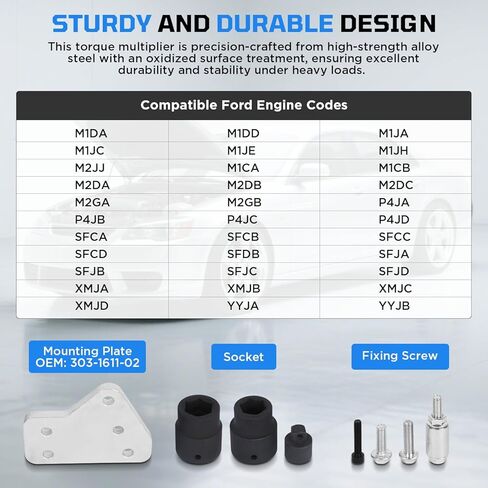 STURDY AND DURABLE DESIGN

This torque multiplier is precision-crafted from high-strength alloy steel with an oxidized surface treatment, ensuring excellent durability and stability under heavy loads.

| Compatible Ford Engine Codes | | |
|---|---|---|
| M1DA | M1DD | M1JA |
| M1JC | M1JE | M1JH |
| M2JJ | M1CA | M1CB |
| M2DA | M2DB | M2DC |
| M2GA | M2GB | P4JA |
| P4JB | P4JC | P4JD |
| SFCA | SFCB | SFCC |
| SFCD | SFDB | SFJA |
| SFJB | SFJC | SFJD |
| XMJA | XMJB | XMJC |
| XMJD | YYJA | YYJB |

Mounting Plate OEM: 303-1611-02

Socket

Fixing Screw